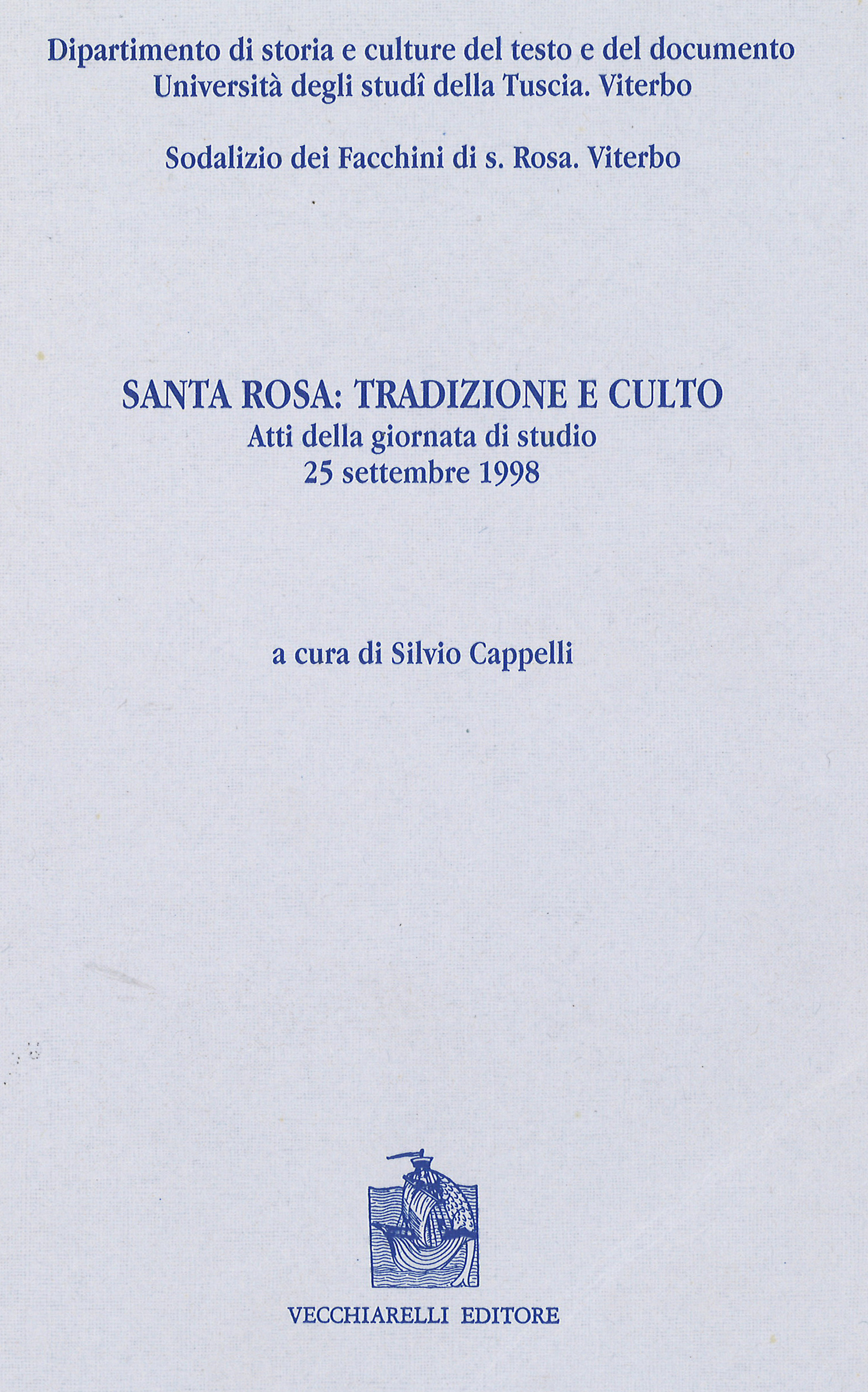 Dipartimento di storia e culture del testo e del documento
Università degli studî della Tuscia. Viterbo

Sodalizio dei Facchini di s. Rosa. Viterbo

SANTA ROSA: TRADIZIONE E CULTO
Atti della giornata di studio
25 settembre 1998

a cura di Silvio Cappelli

VECCHIARELLI EDITORE